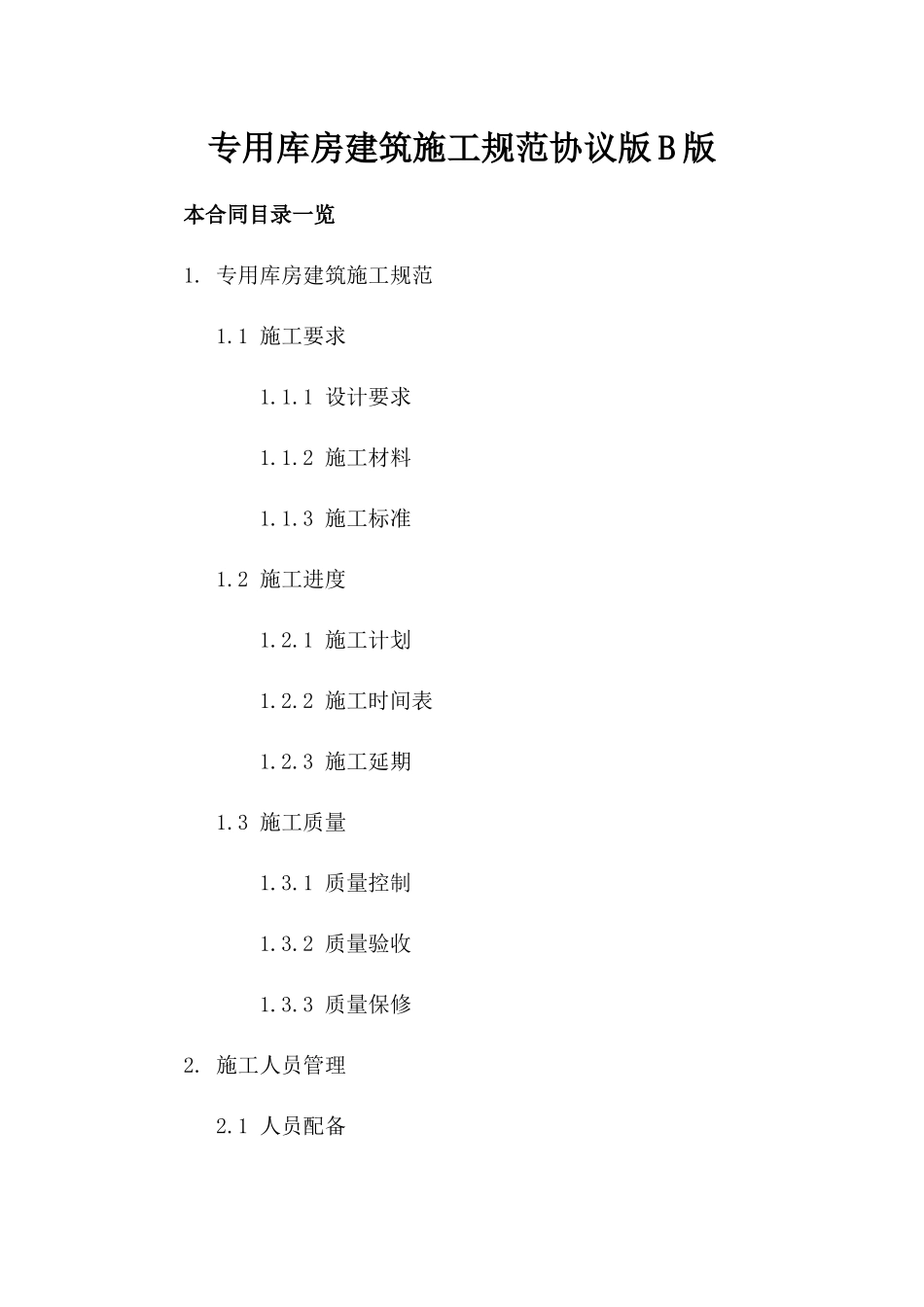 专用库房建筑施工规范协议版B版

本合同目录一览

1. 专用库房建筑施工规范

1.1 施工要求

1.1.1 设计要求

1.1.2 施工材料

1.1.3 施工标准

1.2 施工进度

1.2.1 施工计划

1.2.2 施工时间表

1.2.3 施工延期

1.3 施工质量

1.3.1 质量控制

1.3.2 质量验收

1.3.3 质量保修

2. 施工人员管理

2.1 人员配备